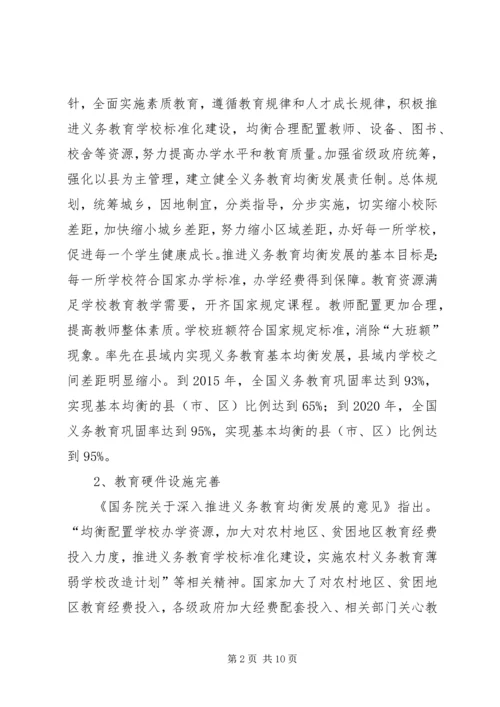 针，全面实施素质教育，遵循教育规律和人才成长规律，积极推进义务教育学校标准化建设，均衡合理配置教师、设备、图书、校舍等资源，努力提高办学水平和教育质量。加强省级政府统筹，强化以县为主管理，建立健全义务教育均衡发展责任制。总体规划，统筹城乡，因地制宜，分类指导，分步实施，切实缩小校际差距，加快缩小城乡差距，努力缩小区域差距，办好每一所学校，促进每一个学生健康成长。推进义务教育均衡发展的基本目标是：每一所学校符合国家办学标准，办学经费得到保障。教育资源满足学校教育教学需要，开齐国家规定课程。教师配置更加合理，提高教师整体素质。学校班额符合国家规定标准，消除“大班额”现象。率先在县域内实现义务教育基本均衡发展，县域内学校之间差距明显缩小。到 2015 年，全国义务教育巩固率达到 93%，实现基本均衡的县（市、区）比例达到 65%；到 2020 年，全国义务教育巩固率达到 95%，实现基本均衡的县（市、区）比例达到 95%。

2、教育硬件设施完善

《国务院关于深入推进义务教育均衡发展的意见》指出。“均衡配置学校办学资源，加大对农村地区、贫困地区教育经费投入力度，推进义务教育学校标准化建设，实施农村义务教育薄弱学校改造计划”等相关精神。国家加大了对农村地区、贫困地区教育经费投入，各级政府加大经费配套投入、相关部门关心教

第 2 页 共 10 页